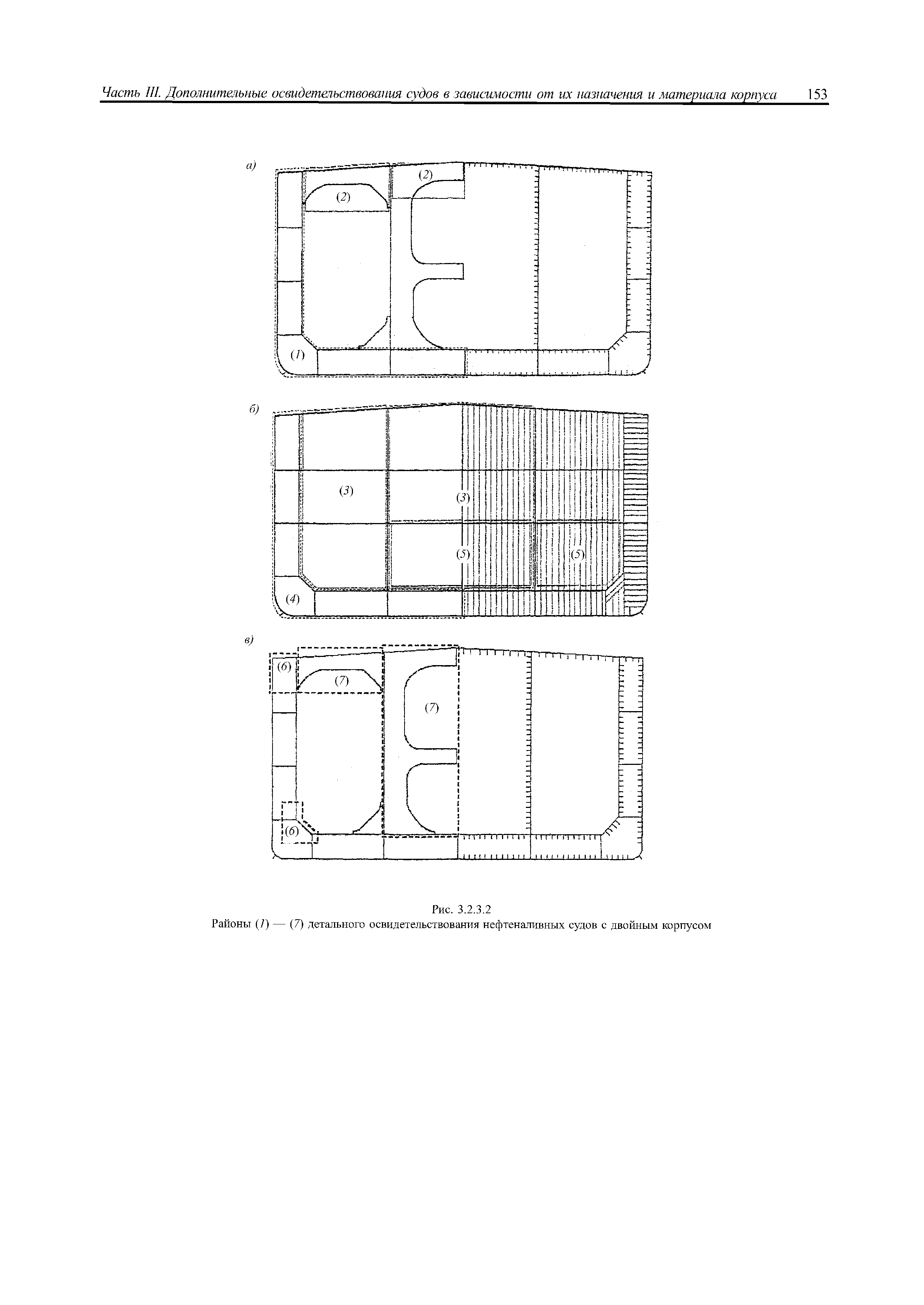 Часть III. Дополнительные освидетельствования судов в зависимости от их назначения и материала корпуса 153

а)

(2)

(2)

(1)

б)

(3)

(3)

(5)

(5)

(4)

в)

(6)

(7)

(7)

(6)

Рис. 3.2.3.2
Районы (1) — (7) детального освидетельствования нефтеналивных судов с двойным корпусом